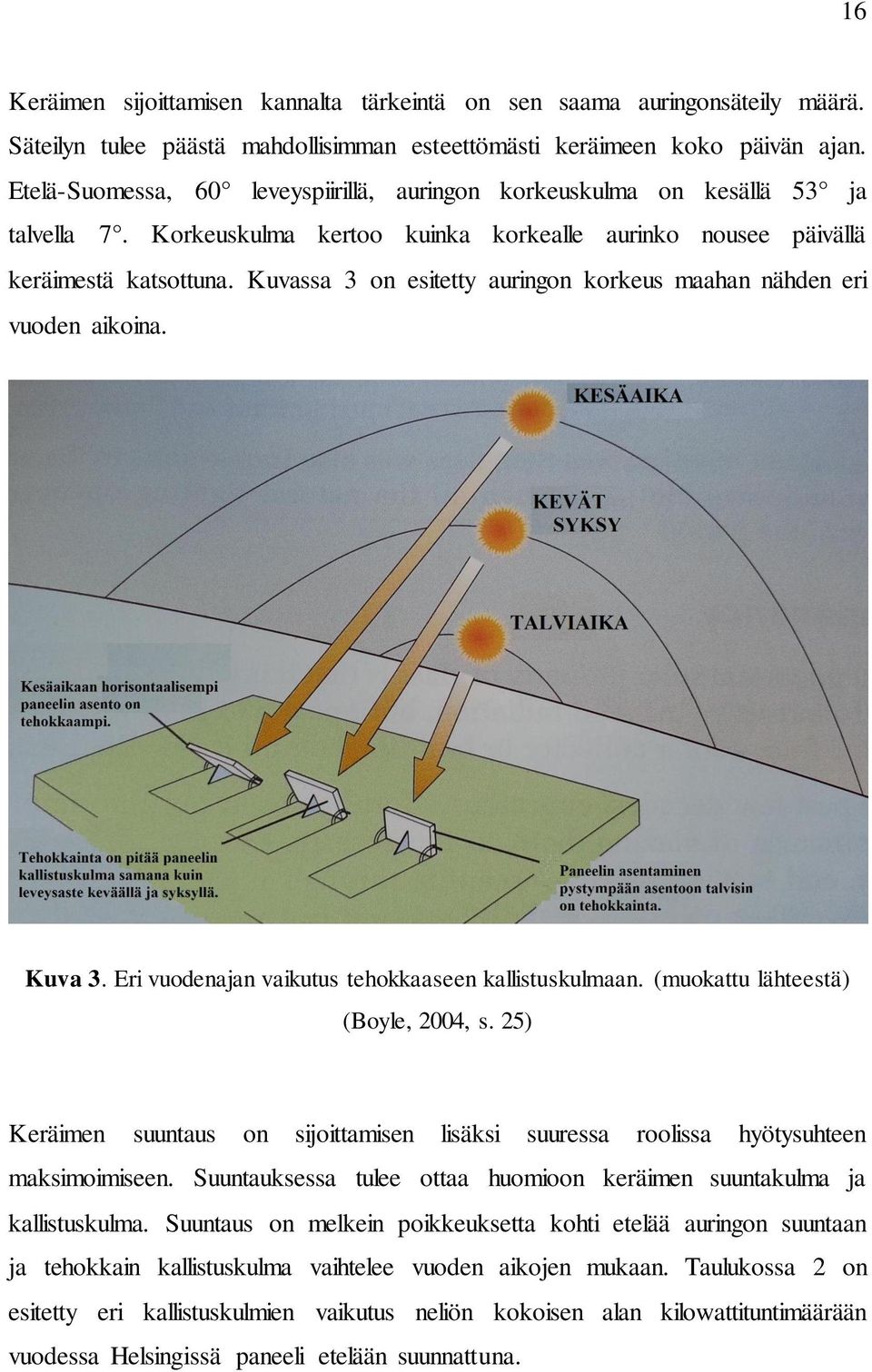 16

Keräimen sijoittamisen kannalta tärkeintä on sen saama auringonsäteily määrä. Säteilyn tulee päästä mahdollisimman esteettömästi keräimeen koko päivän ajan. Etelä-Suomessa, 60° leveyspiirillä, auringon korkeuskulma on kesällä 53° ja talvella 7°. Korkeuskulma kertoo kuinka korkealle aurinko nousee päivällä keräimestä katsottuna. Kuvassa 3 on esitetty auringon korkeus maahan nähden eri vuoden aikoina.

KESÄAIKA

KEVÄT
SYKSY

TALVIAIKA

Kesäaikaan horisontaalisempi paneelin asento on tehokkaampi.

Tehokkainta on pitää paneelin kallistuskulma samana kuin leveysaste keväällä ja syksyllä.

Paneelin asentaminen pystympään asentoon talvisin on tehokkainta.

Kuva 3. Eri vuodenajan vaikutus tehokkaaseen kallistuskulmaan. (muokattu lähteestä) (Boyle, 2004, s. 25)

Keräimen suuntaus on sijoittamisen lisäksi suuressa roolissa hyötysuhteen maksimoimiseen. Suuntauksessa tulee ottaa huomioon keräimen suuntakulma ja kallistuskulma. Suuntaus on melkein poikkeuksetta kohti etelää auringon suuntaan ja tehokkain kallistuskulma vaihtelee vuoden aikojen mukaan. Taulukossa 2 on esitetty eri kallistuskulmien vaikutus neliön kokoisen alan kilowattituntimäärään vuodessa Helsingissä paneeli etelään suunnattuna.